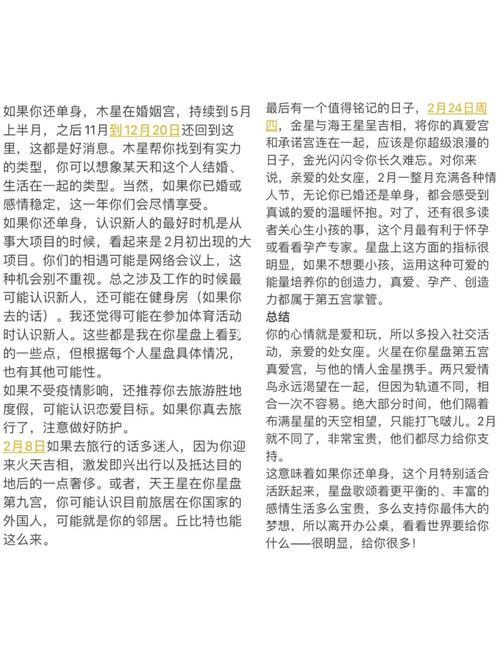 如果你还单身，木星在婚姻宫，持续到5月上半月，之后11月到12月20日还回到这里，这都是好消息。木星帮你找到有实力的类型，你可以想象某天和这个人结婚、生活在一起的类型。当然，如果你已婚或感情稳定，这一年你们会尽情享受。

如果你还单身，认识新人的最好时机是从事大项目的时候，看起来是2月初出现的大项目。你们的相遇可能是网络会议上，这种机会别不重视。总之涉及工作的时候最可能认识新人，还可能在健身房（如果你去的话）。我还觉得可能在参加体育活动时认识新人。这些都是我在你星盘上看到的一些点，但根据每个人星盘具体情况，也有其他可能性。

如果不受疫情影响，还推荐你去旅游胜地度假，可能认识恋爱目标。如果你真去旅行了，注意做好防护。

2月8日如果去旅行的话多迷人，因为你迎来火天吉相，激发即兴出行以及抵达目的地后的一点奢侈。或者，天王星在你星盘第九宫，你可能认识目前旅居在你国家的外国人，可能就是你的邻居。丘比特也能这么来。

最后有一个值得铭记的日子，2月24日周四，金星与海王星呈吉相，将你的真爱宫和承诺宫连在一起，应该是你超级浪漫的日子，金光闪闪令你长久难忘。对你来说，亲爱的处女座，2月一整月充满各种情人节，无论你已婚还是单身，都会感受到真诚的爱的温暖怀抱。对了，还有很多读者关心生小孩的事，这个月最有利于怀孕或看看孕产专家。星盘上这方面的指标很明显，如果不想要小孩，运用这种可爱的能量培养你的创造力，真爱、孕产、创造力都属于第五宫掌管。

总结

你的心情就是爱和玩，所以多投入社交活动，亲爱的处女座。火星在你星盘第五宫真爱宫，与他的情人金星携手。两只爱情鸟永远渴望在一起，但因为轨道不同，相合一次不容易。绝大部分时间，他们隔着布满星星的天空相望，只能打飞啵儿。2月就不同了，非常宝贵，他们都尽力给你支持。

这意味着如果你还单身，这个月特别适合活跃起来，星盘歌颂着更平衡的、丰富的感情生活多么宝贵，多么支持你最伟大的梦想，所以离开办公桌，看看世界要给你什么——很明显，给你很多！